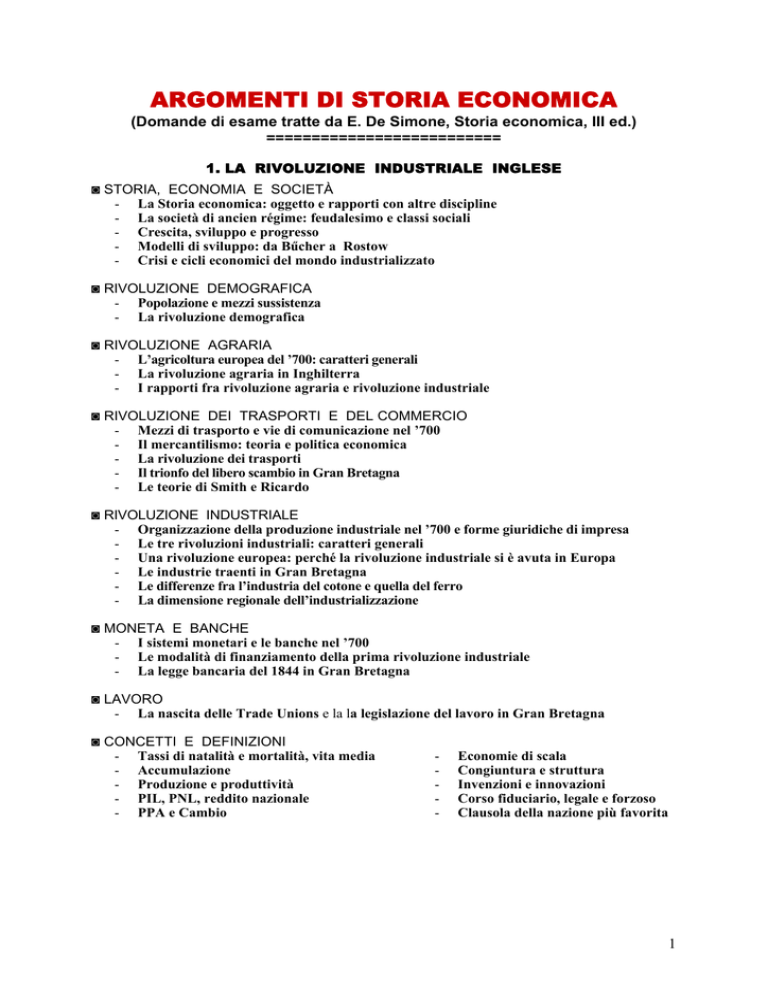 ARGOMENTI DI STORIA ECONOMICA
(Domande di esame tratte da E. De Simone, Storia economica, III ed.)
=========================

1. LA RIVOLUZIONE INDUSTRIALE INGLESE

◙ STORIA, ECONOMIA E SOCIETÀ
- La Storia economica: oggetto e rapporti con altre discipline
- La società di ancien régime: feudalesimo e classi sociali
- Crescita, sviluppo e progresso
- Modelli di sviluppo: da Bűcher a Rostow
- Crisi e cicli economici del mondo industrializzato

◙ RIVOLUZIONE DEMOGRAFICA
- Popolazione e mezzi sussistenza
- La rivoluzione demografica

◙ RIVOLUZIONE AGRARIA
- L'agricoltura europea del '700: caratteri generali
- La rivoluzione agraria in Inghilterra
- I rapporti fra rivoluzione agraria e rivoluzione industriale

◙ RIVOLUZIONE DEI TRASPORTI E DEL COMMERCIO
- Mezzi di trasporto e vie di comunicazione nel '700
- Il mercantilismo: teoria e politica economica
- La rivoluzione dei trasporti
- Il trionfo del libero scambio in Gran Bretagna
- Le teorie di Smith e Ricardo

◙ RIVOLUZIONE INDUSTRIALE
- Organizzazione della produzione industriale nel '700 e forme giuridiche di impresa
- Le tre rivoluzioni industriali: caratteri generali
- Una rivoluzione europea: perché la rivoluzione industriale si è avuta in Europa
- Le industrie traenti in Gran Bretagna
- Le differenze fra l'industria del cotone e quella del ferro
- La dimensione regionale dell'industrializzazione

◙ MONETA E BANCHE
- I sistemi monetari e le banche nel '700
- Le modalità di finanziamento della prima rivoluzione industriale
- La legge bancaria del 1844 in Gran Bretagna

◙ LAVORO
- La nascita delle Trade Unions e la la legislazione del lavoro in Gran Bretagna

◙ CONCETTI E DEFINIZIONI
- Tassi di natalità e mortalità, vita media
- Accumulazione
- Produzione e produttività
- PIL, PNL, reddito nazionale
- PPA e Cambio

- Economie di scala
- Congiuntura e struttura
- Invenzioni e innovazioni
- Corso fiduciario, legale e forzoso
- Clausola della nazione più favorita

1